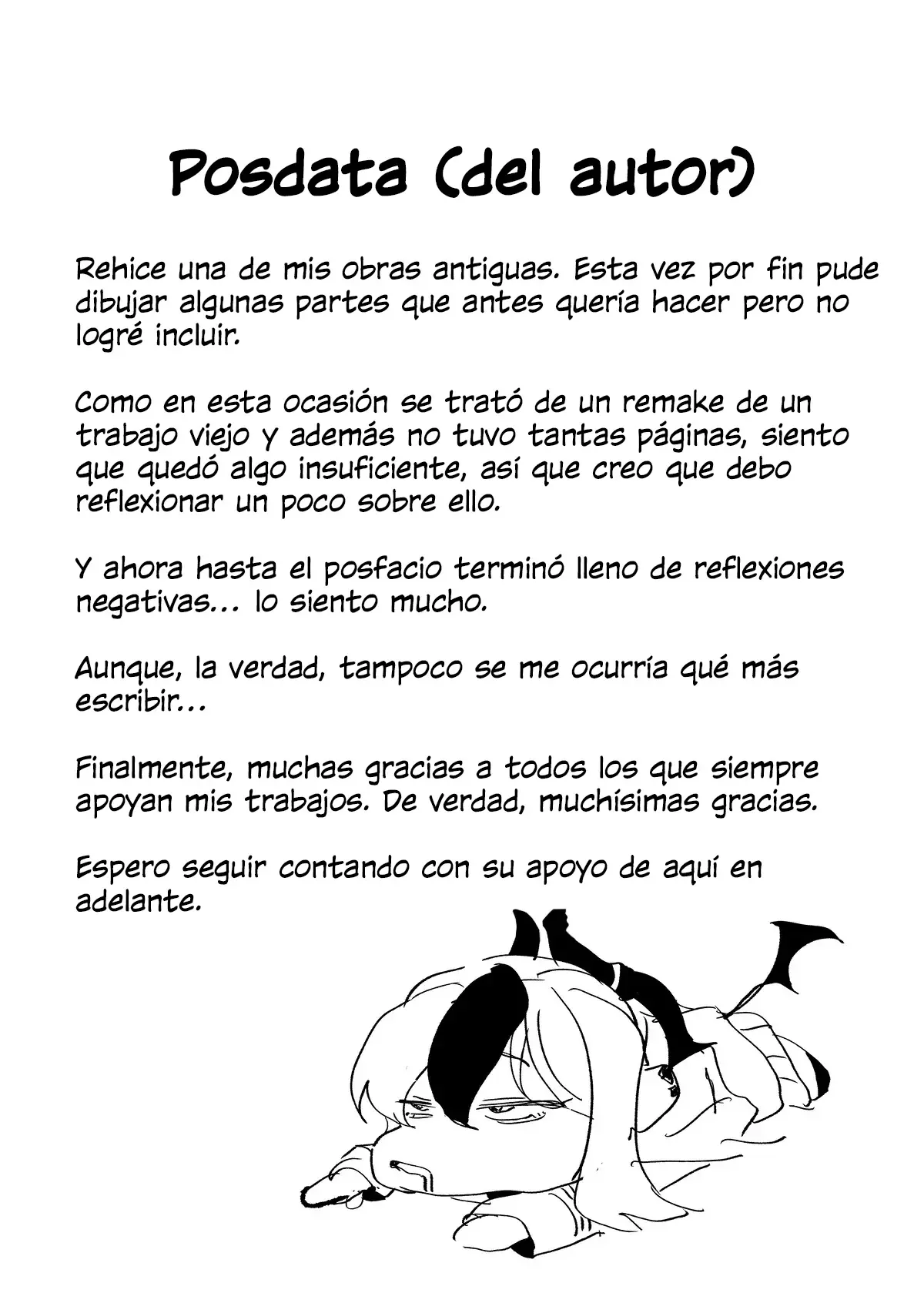 Posdata (del autor)

Rehice una de mis obras antiguas. Esta vez por fin pude dibujar algunas partes que antes quería hacer pero no logré incluir.

Como en esta ocasión se trató de un remake de un trabajo viejo y además no tuvo tantas páginas, siento que quedó algo insuficiente, así que creo que debo reflexionar un poco sobre ello.

Y ahora hasta el posfacio terminó lleno de reflexiones negativas... lo siento mucho.

Aunque, la verdad, tampoco se me ocurría qué más escribir...

Finalmente, muchas gracias a todos los que siempre apoyan mis trabajos. De verdad, muchísimas gracias.

Espero seguir contando con su apoyo de aquí en adelante.